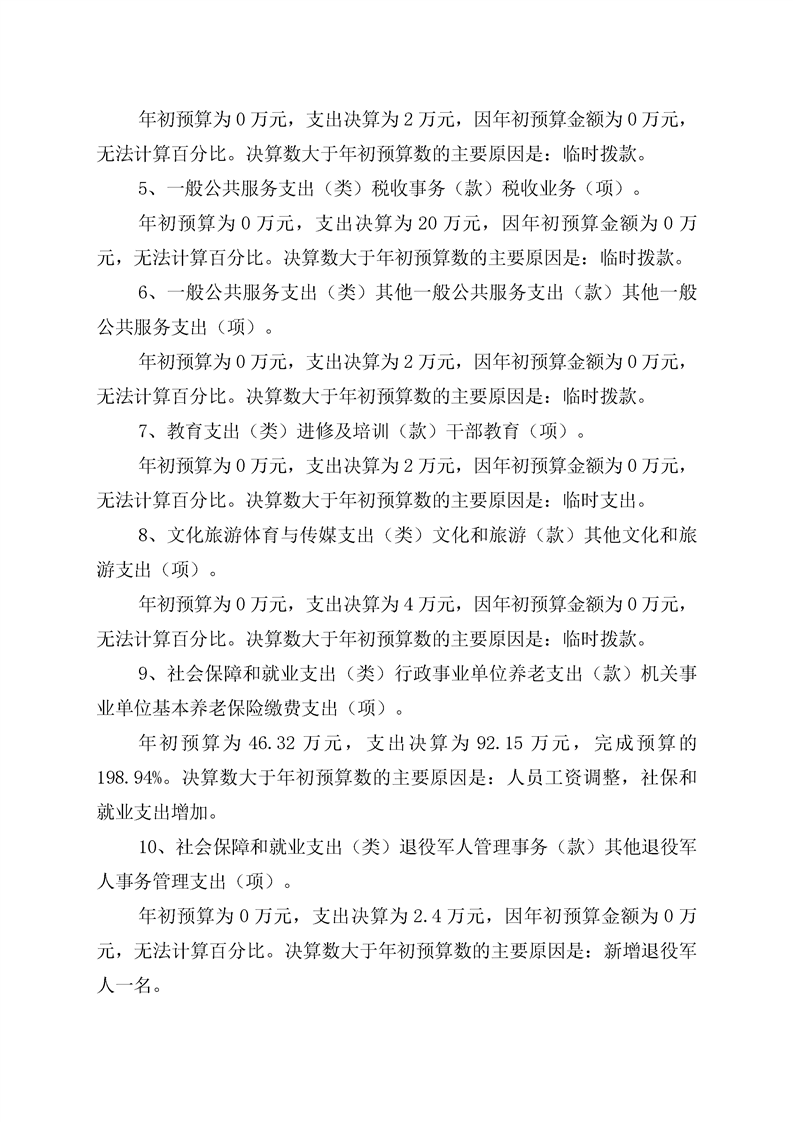 年初预算为 0 万元，支出决算为 2 万元，因年初预算金额为 0 万元，无法计算百分比。决算数大于年初预算数的主要原因是：临时拨款。

5、一般公共服务支出（类）税收事务（款）税收业务（项）。

年初预算为 0 万元，支出决算为 20 万元，因年初预算金额为 0 万元，无法计算百分比。决算数大于年初预算数的主要原因是：临时拨款。

6、一般公共服务支出（类）其他一般公共服务支出（款）其他一般公共服务支出（项）。

年初预算为 0 万元，支出决算为 2 万元，因年初预算金额为 0 万元，无法计算百分比。决算数大于年初预算数的主要原因是：临时拨款。

7、教育支出（类）进修及培训（款）干部教育（项）。

年初预算为 0 万元，支出决算为 2 万元，因年初预算金额为 0 万元，无法计算百分比。决算数大于年初预算数的主要原因是：临时支出。

8、文化旅游体育与传媒支出（类）文化和旅游（款）其他文化和旅游支出（项）。

年初预算为 0 万元，支出决算为 4 万元，因年初预算金额为 0 万元，无法计算百分比。决算数大于年初预算数的主要原因是：临时拨款。

9、社会保障和就业支出（类）行政事业单位养老支出（款）机关事业单位基本养老保险缴费支出（项）。

年初预算为 46.32 万元，支出决算为 92.15 万元，完成预算的 198.94%。决算数大于年初预算数的主要原因是：人员工资调整，社保和就业支出增加。

10、社会保障和就业支出（类）退役军人管理事务（款）其他退役军人事务管理支出（项）。

年初预算为 0 万元，支出决算为 2.4 万元，因年初预算金额为 0 万元，无法计算百分比。决算数大于年初预算数的主要原因是：新增退役军人一名。